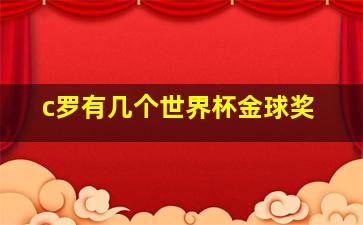 c罗有几个世界杯金球奖